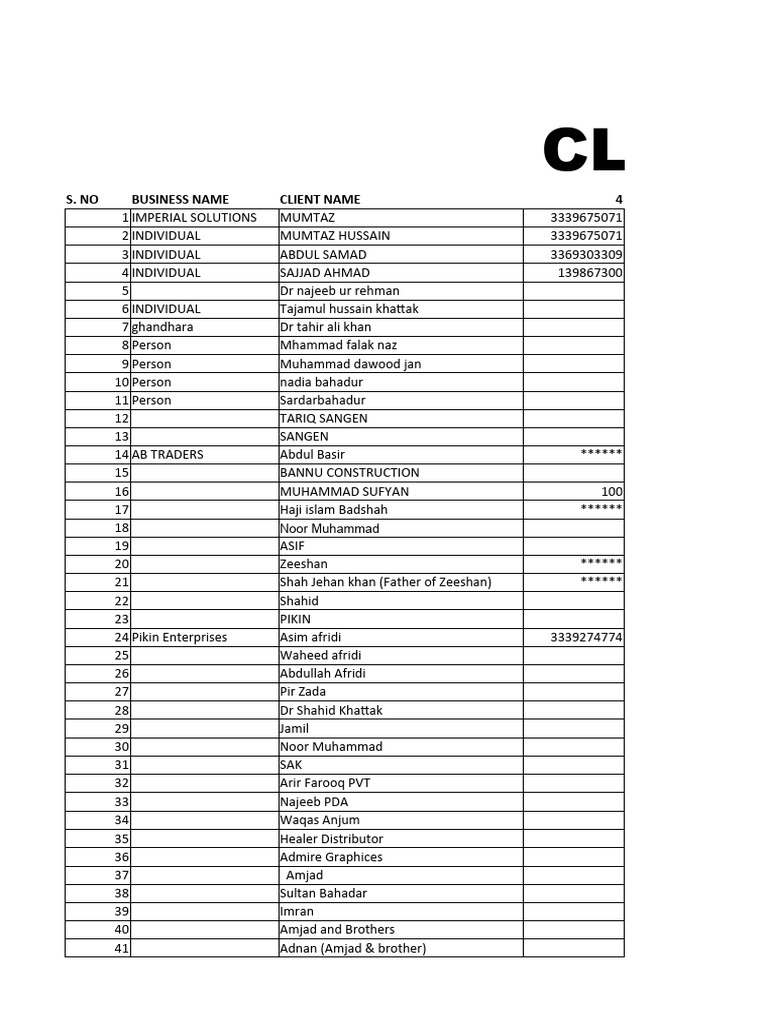 CL

| S. NO | BUSINESS NAME | CLIENT NAME | 4 |
|---|---|---|---|
| 1 | IMPERIAL SOLUTIONS | MUMTAZ | 3339675071 |
| 2 | INDIVIDUAL | MUMTAZ HUSSAIN | 3339675071 |
| 3 | INDIVIDUAL | ABDUL SAMAD | 3369303309 |
| 4 | INDIVIDUAL | SAJJAD AHMAD | 139867300 |
| 5 | | Dr najeeb ur rehman | |
| 6 | INDIVIDUAL | Tajamul hussain khattak | |
| 7 | ghandhara | Dr tahir ali khan | |
| 8 | Person | Mhammad falak naz | |
| 9 | Person | Muhammad dawood jan | |
| 10 | Person | nadia bahadur | |
| 11 | Person | Sardarbahadur | |
| 12 | | TARIQ SANGEN | |
| 13 | | SANGEN | |
| 14 | AB TRADERS | Abdul Basir | ****** |
| 15 | | BANNU CONSTRUCTION | |
| 16 | | MUHAMMAD SUFYAN | 100 |
| 17 | | Haji islam Badshah | ****** |
| 18 | | Noor Muhammad | |
| 19 | | ASIF | |
| 20 | | Zeeshan | ****** |
| 21 | | Shah Jehan khan (Father of Zeeshan) | ****** |
| 22 | | Shahid | |
| 23 | | PIKIN | |
| 24 | Pikin Enterprises | Asim afridi | 3339274774 |
| 25 | | Waheed afridi | |
| 26 | | Abdullah Afridi | |
| 27 | | Pir Zada | |
| 28 | | Dr Shahid Khattak | |
| 29 | | Jamil | |
| 30 | | Noor Muhammad | |
| 31 | | SAK | |
| 32 | | Arir Farooq PVT | |
| 33 | | Najeeb PDA | |
| 34 | | Waqas Anjum | |
| 35 | | Healer Distributor | |
| 36 | | Admire Graphices | |
| 37 | | Amjad | |
| 38 | | Sultan Bahadar | |
| 39 | | Imran | |
| 40 | | Amjad and Brothers | |
| 41 | | Adnan (Amjad & brother) | |